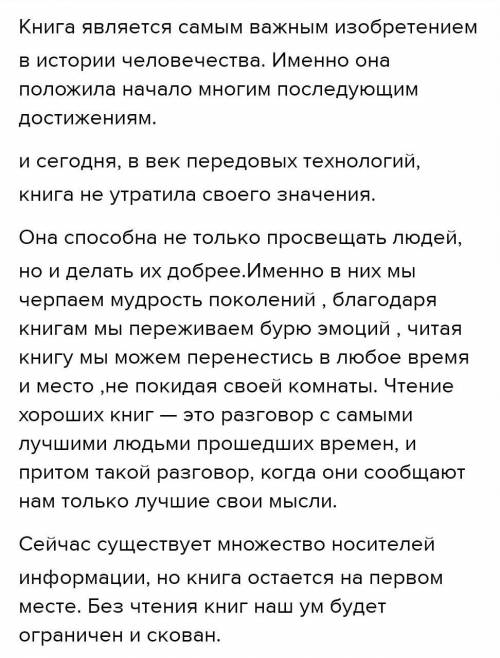 Книга является самым важным изобретением в истории человечества. Именно она положила начало многим последующим достижениям.

и сегодня, в век передовых технологий, книга не утратила своего значения.

Она способна не только просвещать людей, но и делать их добрее.Именно в них мы черпаем мудрость поколений , благодаря книгам мы переживаем бурю эмоций , читая книгу мы можем перенестись в любое время и место ,не покидая своей комнаты. Чтение хороших книг — это разговор с самыми лучшими людьми прошедших времен, и притом такой разговор, когда они сообщают нам только лучшие свои мысли.

Сейчас существует множество носителей информации, но книга остается на первом месте. Без чтения книг наш ум будет ограничен и скован.